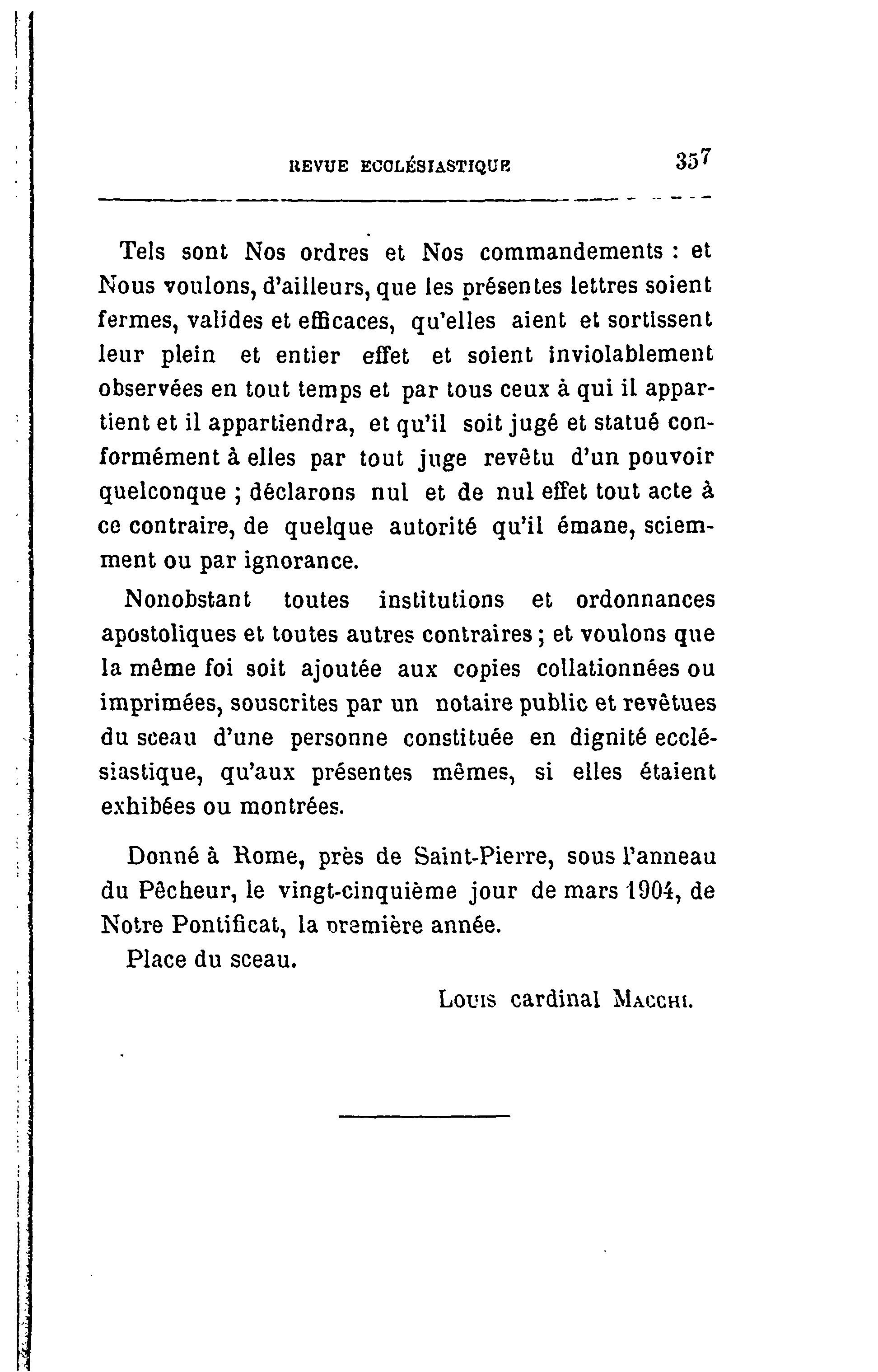 REVUE ECCLÉSIASTIQUE 357

Tels sont Nos ordres et Nos commandements : et Nous voulons, d'ailleurs, que les présentes lettres soient fermes, valides et efficaces, qu'elles aient et sortissent leur plein et entier effet et soient inviolablement observées en tout temps et par tous ceux à qui il appartient et il appartiendra, et qu'il soit jugé et statué conformément à elles par tout juge revêtu d'un pouvoir quelconque ; déclarons nul et de nul effet tout acte à ce contraire, de quelque autorité qu'il émane, sciemment ou par ignorance.

Nonobstant toutes institutions et ordonnances apostoliques et toutes autres contraires ; et voulons que la même foi soit ajoutée aux copies collationnées ou imprimées, souscrites par un notaire public et revêtues du sceau d'une personne constituée en dignité ecclésiastique, qu'aux présentes mêmes, si elles étaient exhibées ou montrées.

Donné à Rome, près de Saint-Pierre, sous l'anneau du Pêcheur, le vingt-cinquième jour de mars 1904, de Notre Pontificat, la première année.

Place du sceau.

Louis cardinal Macchi.